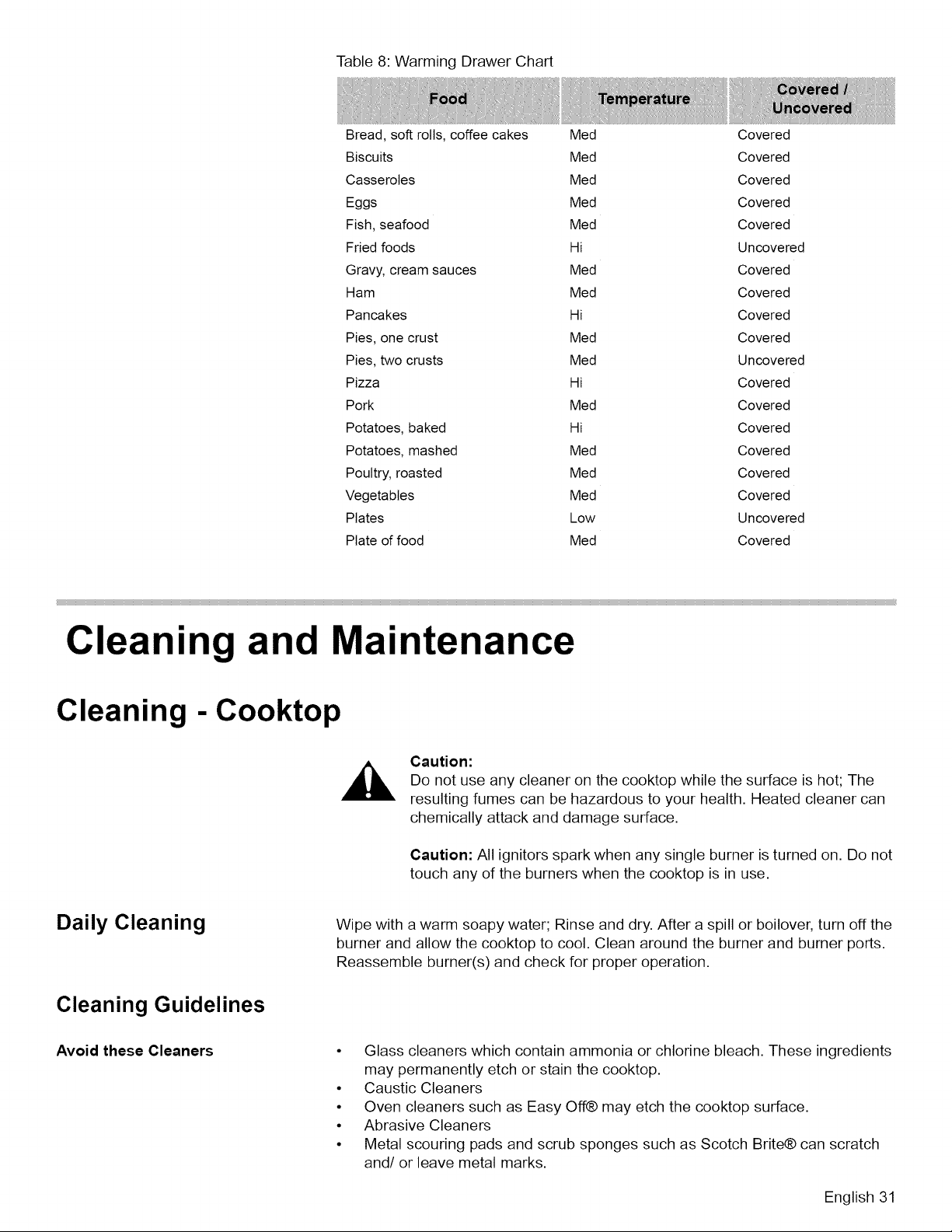 Table 8: Warming Drawer Chart

| Food | Temperature | Covered / Uncovered |
|---|---|---|
| Bread, soft rolls, coffee cakes | Med | Covered |
| Biscuits | Med | Covered |
| Casseroles | Med | Covered |
| Eggs | Med | Covered |
| Fish, seafood | Med | Covered |
| Fried foods | Hi | Uncovered |
| Gravy, cream sauces | Med | Covered |
| Ham | Med | Covered |
| Pancakes | Hi | Covered |
| Pies, one crust | Med | Covered |
| Pies, two crusts | Med | Uncovered |
| Pizza | Hi | Covered |
| Pork | Med | Covered |
| Potatoes, baked | Hi | Covered |
| Potatoes, mashed | Med | Covered |
| Poultry, roasted | Med | Covered |
| Vegetables | Med | Covered |
| Plates | Low | Uncovered |
| Plate of food | Med | Covered |

Cleaning and Maintenance

Cleaning - Cooktop

Caution:
Do not use any cleaner on the cooktop while the surface is hot; The resulting fumes can be hazardous to your health. Heated cleaner can chemically attack and damage surface.

Caution: All ignitors spark when any single burner is turned on. Do not touch any of the burners when the cooktop is in use.

Daily Cleaning

Wipe with a warm soapy water; Rinse and dry. After a spill or boilover, turn off the burner and allow the cooktop to cool. Clean around the burner and burner ports. Reassemble burner(s) and check for proper operation.

Cleaning Guidelines

Avoid these Cleaners

• Glass cleaners which contain ammonia or chlorine bleach. These ingredients may permanently etch or stain the cooktop.
• Caustic Cleaners
• Oven cleaners such as Easy Off® may etch the cooktop surface.
• Abrasive Cleaners
• Metal scouring pads and scrub sponges such as Scotch Brite® can scratch and/ or leave metal marks.

English 31